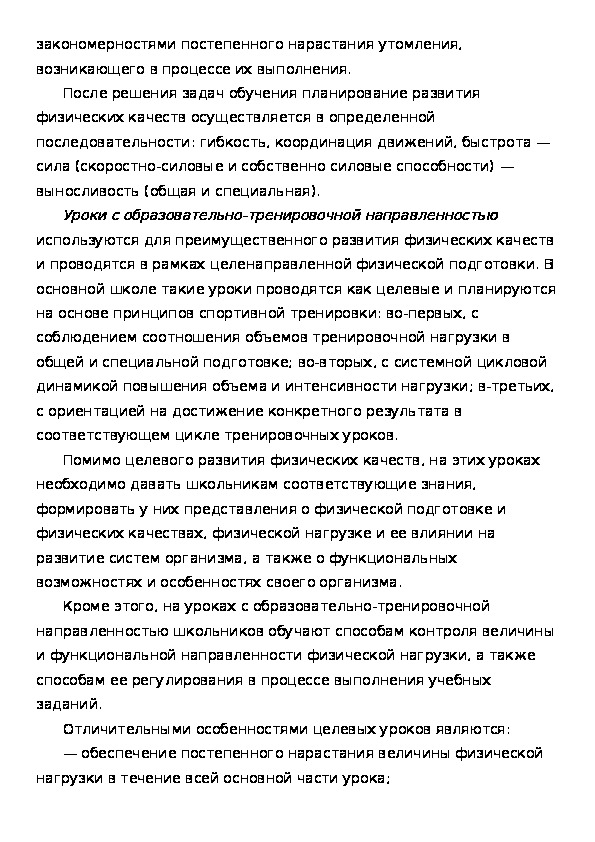 закономерностями постепенного нарастания утомления, возникающего в процессе их выполнения.

После решения задач обучения планирование развития физических качеств осуществляется в определенной последовательности: гибкость, координация движений, быстрота — сила (скоростно-силовые и собственно силовые способности) — выносливость (общая и специальная).

Уроки с образовательно-тренировочной направленностью используются для преимущественного развития физических качеств и проводятся в рамках целенаправленной физической подготовки. В основной школе такие уроки проводятся как целевые и планируются на основе принципов спортивной тренировки: во-первых, с соблюдением соотношения объемов тренировочной нагрузки в общей и специальной подготовке; во-вторых, с системной цикловой динамикой повышения объема и интенсивности нагрузки; в-третьих, с ориентацией на достижение конкретного результата в соответствующем цикле тренировочных уроков.

Помимо целевого развития физических качеств, на этих уроках необходимо давать школьникам соответствующие знания, формировать у них представления о физической подготовке и физических качествах, физической нагрузке и ее влиянии на развитие систем организма, а также о функциональных возможностях и особенностях своего организма.

Кроме этого, на уроках с образовательно-тренировочной направленностью школьников обучают способам контроля величины и функциональной направленности физической нагрузки, а также способам ее регулирования в процессе выполнения учебных заданий.

Отличительными особенностями целевых уроков являются:

— обеспечение постепенного нарастания величины физической нагрузки в течение всей основной части урока;